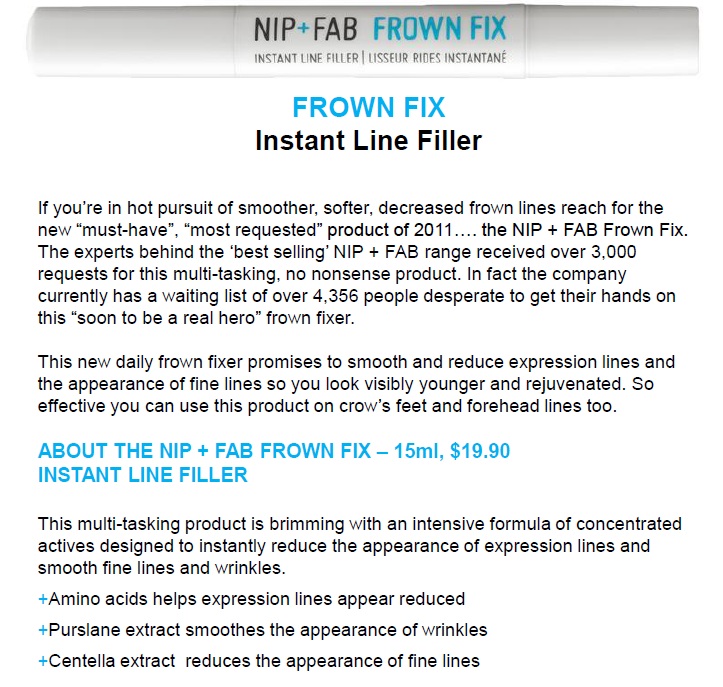 NIP+FAB FROWN FIX
INSTANT LINE FILLER | LISSEUR RIDES INSTANTANÉ

FROWN FIX
Instant Line Filler

If you're in hot pursuit of smoother, softer, decreased frown lines reach for the new "must-have", "most requested" product of 2011…. the NIP + FAB Frown Fix. The experts behind the 'best selling' NIP + FAB range received over 3,000 requests for this multi-tasking, no nonsense product. In fact the company currently has a waiting list of over 4,356 people desperate to get their hands on this "soon to be a real hero" frown fixer.

This new daily frown fixer promises to smooth and reduce expression lines and the appearance of fine lines so you look visibly younger and rejuvenated. So effective you can use this product on crow's feet and forehead lines too.

ABOUT THE NIP + FAB FROWN FIX – 15ml, $19.90
INSTANT LINE FILLER

This multi-tasking product is brimming with an intensive formula of concentrated actives designed to instantly reduce the appearance of expression lines and smooth fine lines and wrinkles.

+Amino acids helps expression lines appear reduced

+Purslane extract smoothes the appearance of wrinkles

+Centella extract reduces the appearance of fine lines